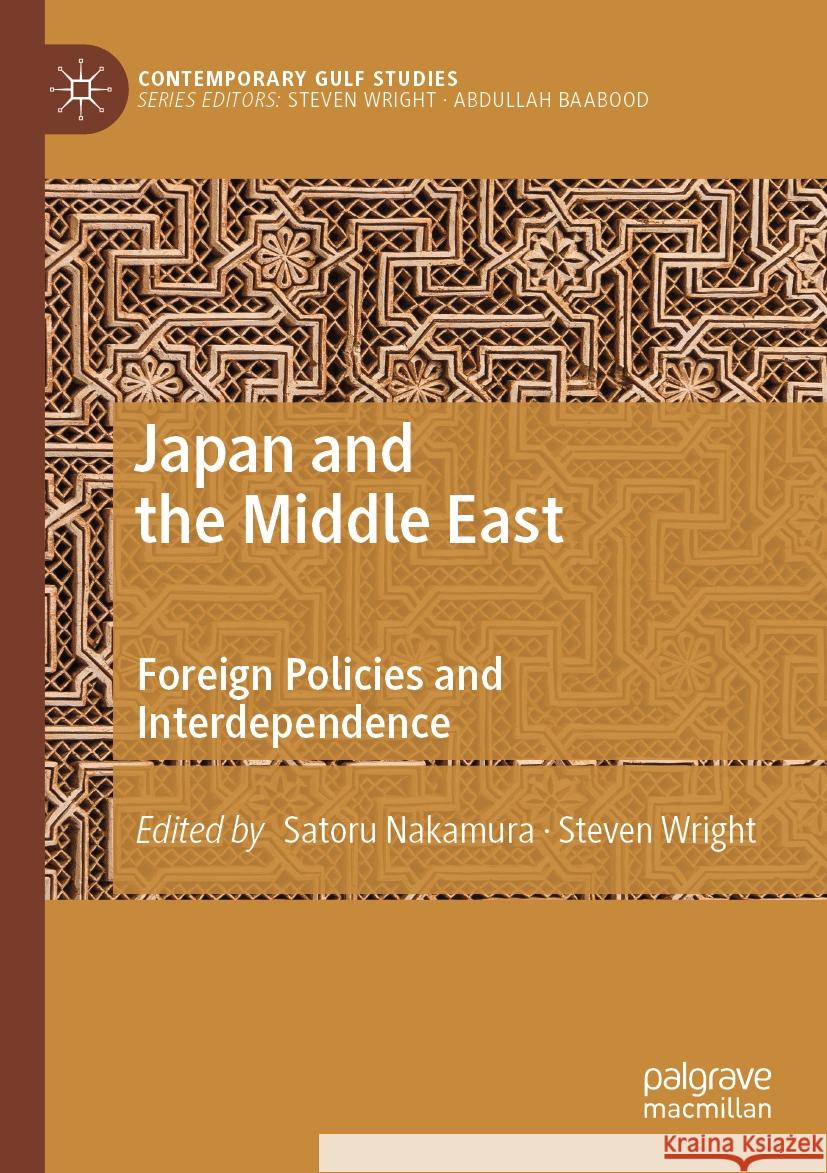 CONTEMPORARY GULF STUDIES
SERIES EDITORS: STEVEN WRIGHT · ABDULLAH BAABOOD

Japan and the Middle East

Foreign Policies and Interdependence

Edited by Satoru Nakamura · Steven Wright

palgrave macmillan